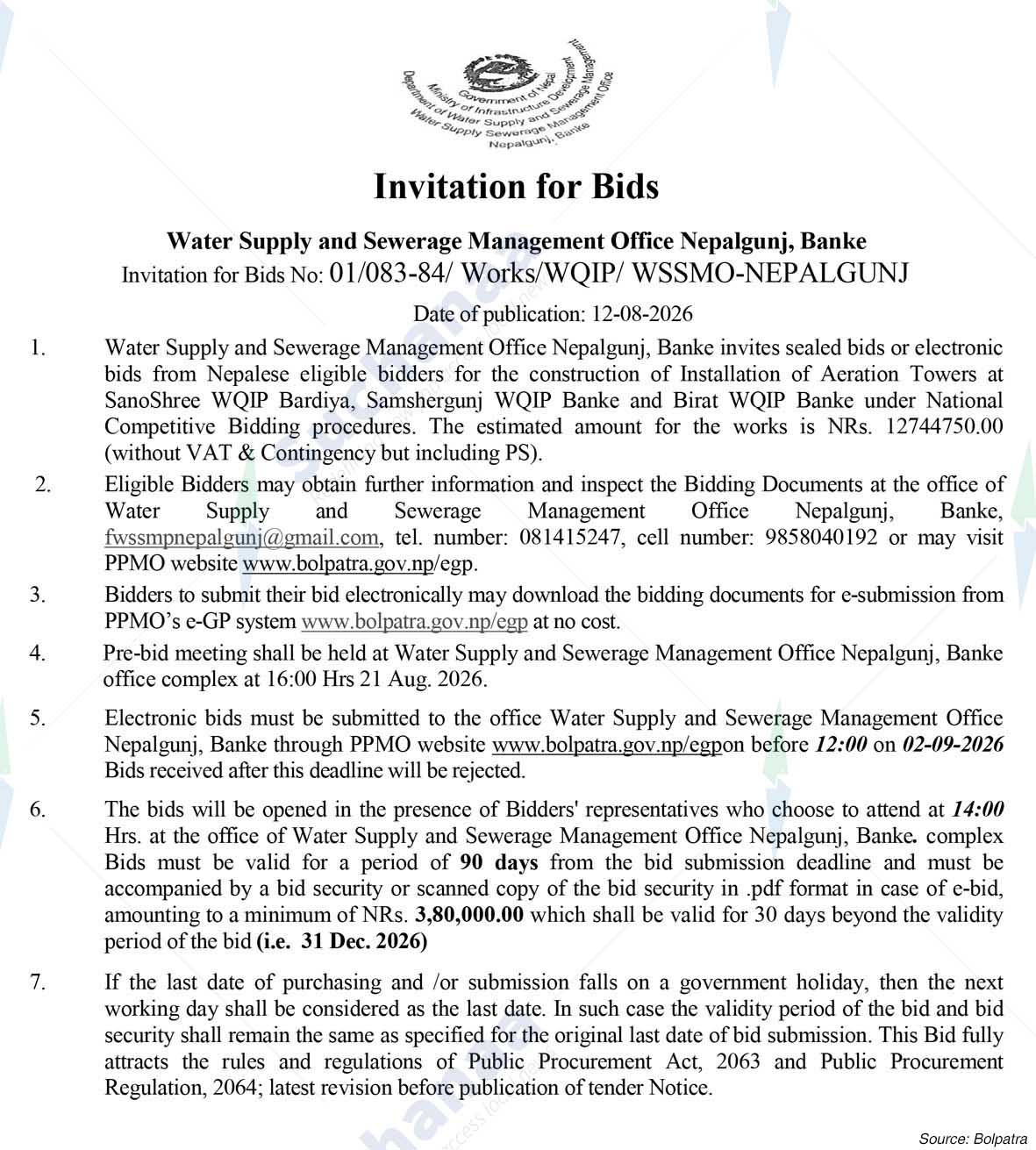 Government of Nepal
Ministry of Infrastructure Development
Department of Water Supply and Sewerage Management
Water Supply Sewerage Management Office
Nepalgunj, Banke

Invitation for Bids

Water Supply and Sewerage Management Office Nepalgunj, Banke
Invitation for Bids No: 01/083-84/ Works/WQIP/ WSSMO-NEPALGUNJ

Date of publication: 12-08-2026

1. Water Supply and Sewerage Management Office Nepalgunj, Banke invites sealed bids or electronic bids from Nepalese eligible bidders for the construction of Installation of Aeration Towers at SanoShree WQIP Bardiya, Samshergunj WQIP Banke and Birat WQIP Banke under National Competitive Bidding procedures. The estimated amount for the works is NRs. 12744750.00 (without VAT & Contingency but including PS).

2. Eligible Bidders may obtain further information and inspect the Bidding Documents at the office of Water Supply and Sewerage Management Office Nepalgunj, Banke, fwssmpnepalgunj@gmail.com, tel. number: 081415247, cell number: 9858040192 or may visit PPMO website www.bolpatra.gov.np/egp.

3. Bidders to submit their bid electronically may download the bidding documents for e-submission from PPMO's e-GP system www.bolpatra.gov.np/egp at no cost.

4. Pre-bid meeting shall be held at Water Supply and Sewerage Management Office Nepalgunj, Banke office complex at 16:00 Hrs 21 Aug. 2026.

5. Electronic bids must be submitted to the office Water Supply and Sewerage Management Office Nepalgunj, Banke through PPMO website www.bolpatra.gov.np/egpon before 12:00 on 02-09-2026 Bids received after this deadline will be rejected.

6. The bids will be opened in the presence of Bidders' representatives who choose to attend at 14:00 Hrs. at the office of Water Supply and Sewerage Management Office Nepalgunj, Banke. complex Bids must be valid for a period of 90 days from the bid submission deadline and must be accompanied by a bid security or scanned copy of the bid security in .pdf format in case of e-bid, amounting to a minimum of NRs. 3,80,000.00 which shall be valid for 30 days beyond the validity period of the bid (i.e. 31 Dec. 2026)

7. If the last date of purchasing and /or submission falls on a government holiday, then the next working day shall be considered as the last date. In such case the validity period of the bid and bid security shall remain the same as specified for the original last date of bid submission. This Bid fully attracts the rules and regulations of Public Procurement Act, 2063 and Public Procurement Regulation, 2064; latest revision before publication of tender Notice.

Source: Bolpatra